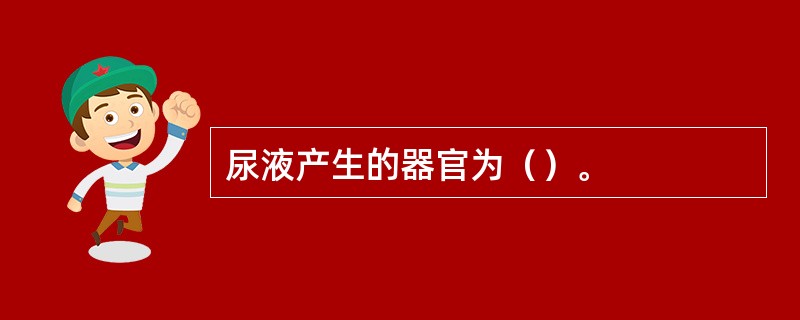 尿液产生的器官为（）。